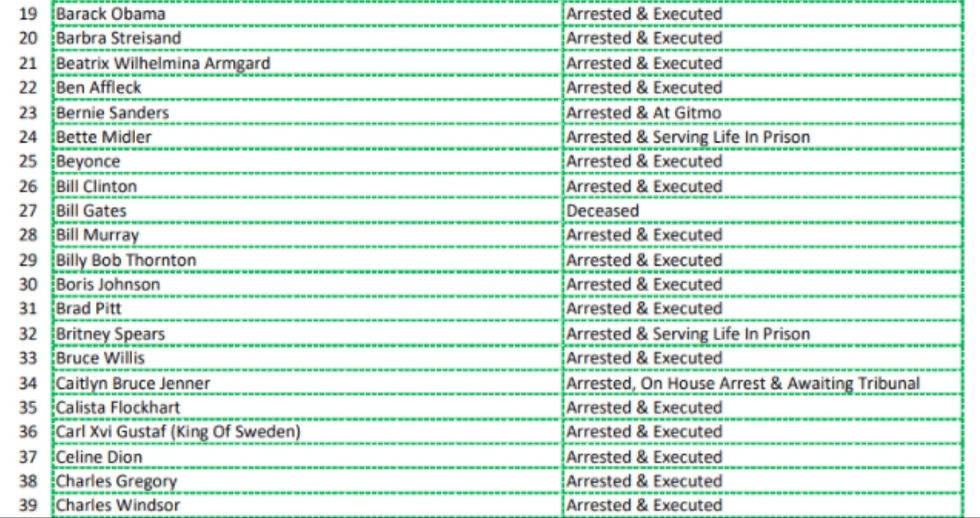 | 19 | Barack Obama | Arrested & Executed |
|---|---|---|
| 20 | Barbra Streisand | Arrested & Executed |
| 21 | Beatrix Wilhelmina Armgard | Arrested & Executed |
| 22 | Ben Affleck | Arrested & Executed |
| 23 | Bernie Sanders | Arrested & At Gitmo |
| 24 | Bette Midler | Arrested & Serving Life In Prison |
| 25 | Beyonce | Arrested & Executed |
| 26 | Bill Clinton | Arrested & Executed |
| 27 | Bill Gates | Deceased |
| 28 | Bill Murray | Arrested & Executed |
| 29 | Billy Bob Thornton | Arrested & Executed |
| 30 | Boris Johnson | Arrested & Executed |
| 31 | Brad Pitt | Arrested & Executed |
| 32 | Britney Spears | Arrested & Serving Life In Prison |
| 33 | Bruce Willis | Arrested & Executed |
| 34 | Caitlyn Bruce Jenner | Arrested, On House Arrest & Awaiting Tribunal |
| 35 | Calista Flockhart | Arrested & Executed |
| 36 | Carl Xvi Gustaf (King Of Sweden) | Arrested & Executed |
| 37 | Celine Dion | Arrested & Executed |
| 38 | Charles Gregory | Arrested & Executed |
| 39 | Charles Windsor | Arrested & Executed |